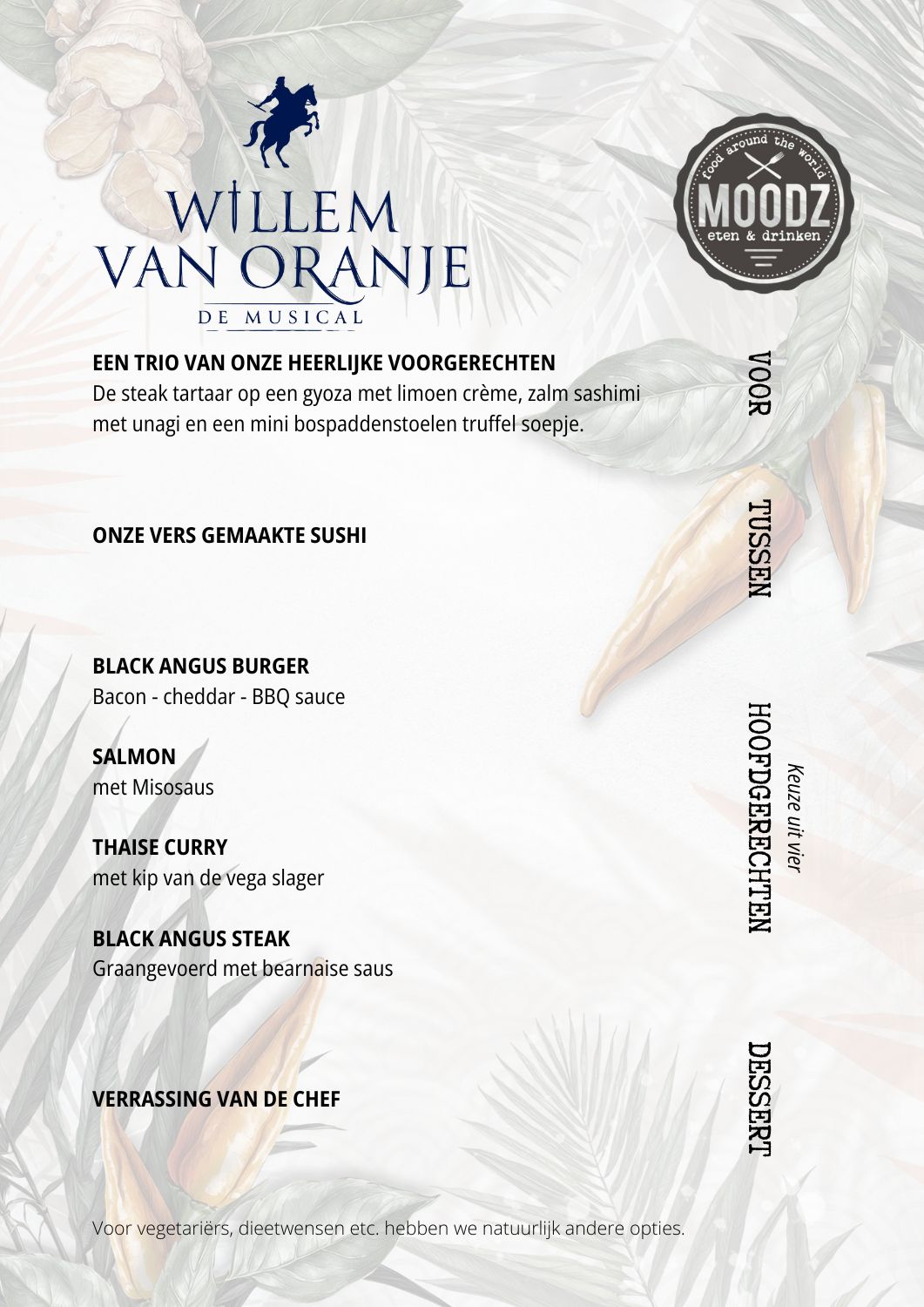 WILLEM VAN ORANJE
DE MUSICAL

food around the world
MOODZ
eten & drinken

VOOR

EEN TRIO VAN ONZE HEERLIJKE VOORGERECHTEN
De steak tartaar op een gyoza met limoen crème, zalm sashimi met unagi en een mini bospaddenstoelen truffel soepje.

TUSSEN

ONZE VERS GEMAAKTE SUSHI

HOOFDGERECHTEN
Keuze uit vier

BLACK ANGUS BURGER
Bacon - cheddar - BBQ sauce

SALMON
met Misosaus

THAISE CURRY
met kip van de vega slager

BLACK ANGUS STEAK
Graangevoerd met bearnaise saus

DESSERT

VERRASSING VAN DE CHEF

Voor vegetariërs, dieetwensen etc. hebben we natuurlijk andere opties.